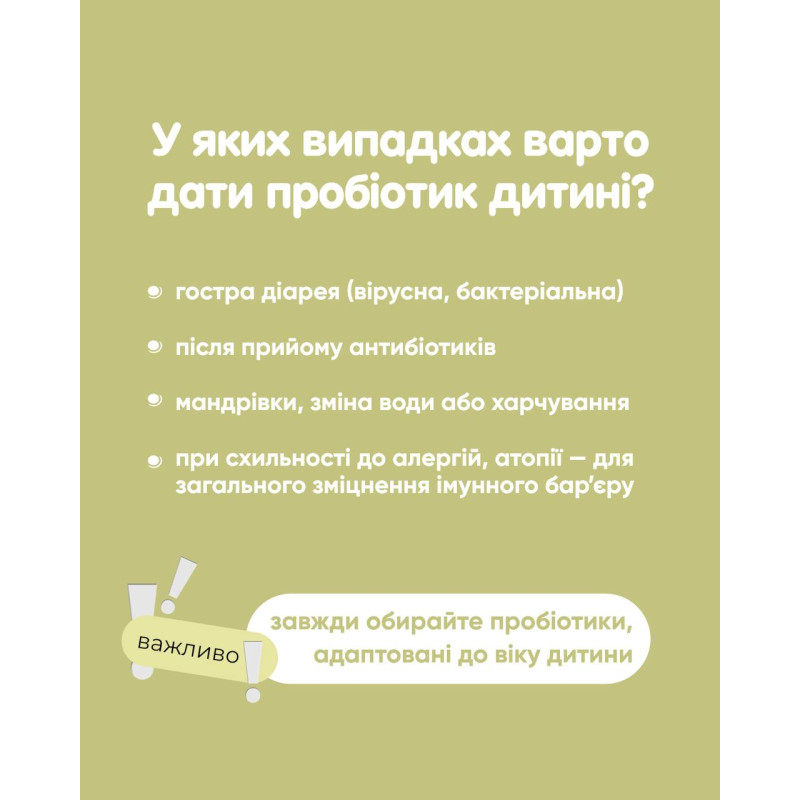 У яких випадках варто дати пробіотик дитині?

• гостра діарея (вірусна, бактеріальна)

• після прийому антибіотиків

• мандрівки, зміна води або харчування

• при схильності до алергій, атопії — для загального зміцнення імунного бар'єру

важливо

завжди обирайте пробіотики, адаптовані до віку дитини